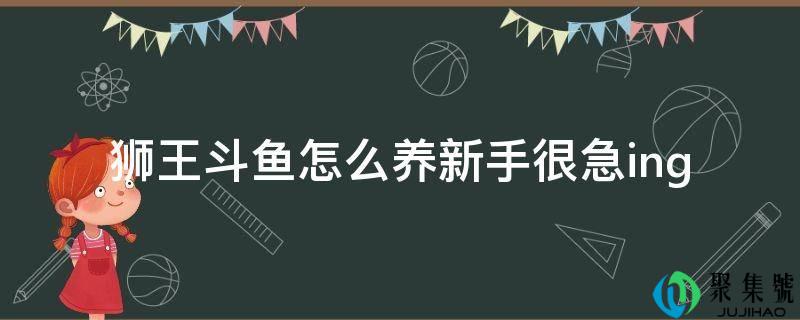 狮王斗鱼怎么养新手很急ing

聚集號
JUJIHAO